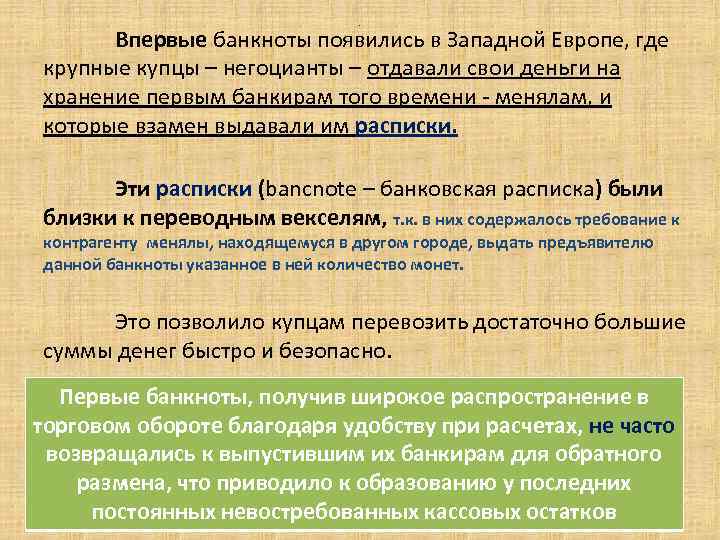 Впервые банкноты появились в Западной Европе, где крупные купцы – негоцианты – отдавали свои деньги на хранение первым банкирам того времени - менялам, и которые взамен выдавали им расписки.

Эти расписки (bancnote – банковская расписка) были близки к переводным векселям, т.к. в них содержалось требование к контрагенту менялы, находящемуся в другом городе, выдать предъявителю данной банкноты указанное в ней количество монет.

Это позволило купцам перевозить достаточно большие суммы денег быстро и безопасно.

Первые банкноты, получив широкое распространение в торговом обороте благодаря удобству при расчетах, не часто возвращались к выпустившим их банкирам для обратного размена, что приводило к образованию у последних постоянных невостребованных кассовых остатков